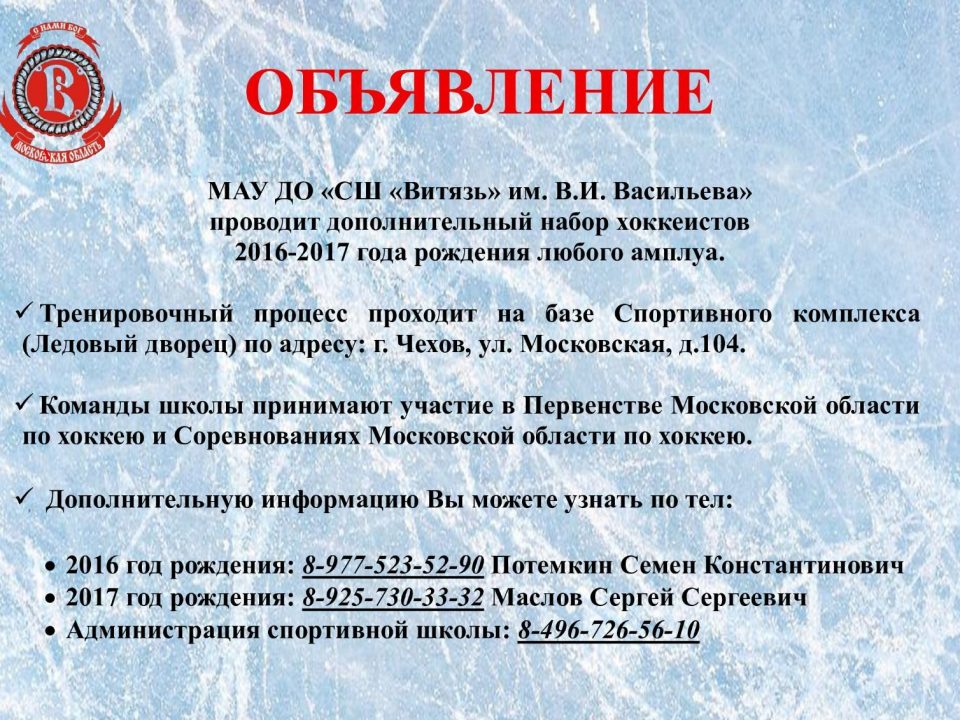 С НАМИ БОГ
В
МОСКОВСКАЯ ОБЛАСТЬ

ОБЪЯВЛЕНИЕ

МАУ ДО «СШ «Витязь» им. В.И. Васильева» проводит дополнительный набор хоккеистов 2016-2017 года рождения любого амплуа.

✓ Тренировочный процесс проходит на базе Спортивного комплекса (Ледовый дворец) по адресу: г. Чехов, ул. Московская, д.104.

✓ Команды школы принимают участие в Первенстве Московской области по хоккею и Соревнованиях Московской области по хоккею.

✓ Дополнительную информацию Вы можете узнать по тел:

• 2016 год рождения: 8-977-523-52-90 Потемкин Семен Константинович
• 2017 год рождения: 8-925-730-33-32 Маслов Сергей Сергеевич
• Администрация спортивной школы: 8-496-726-56-10